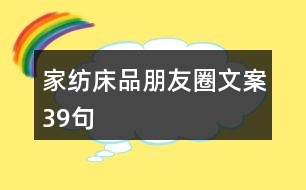 家纺床品朋友圈文案39句